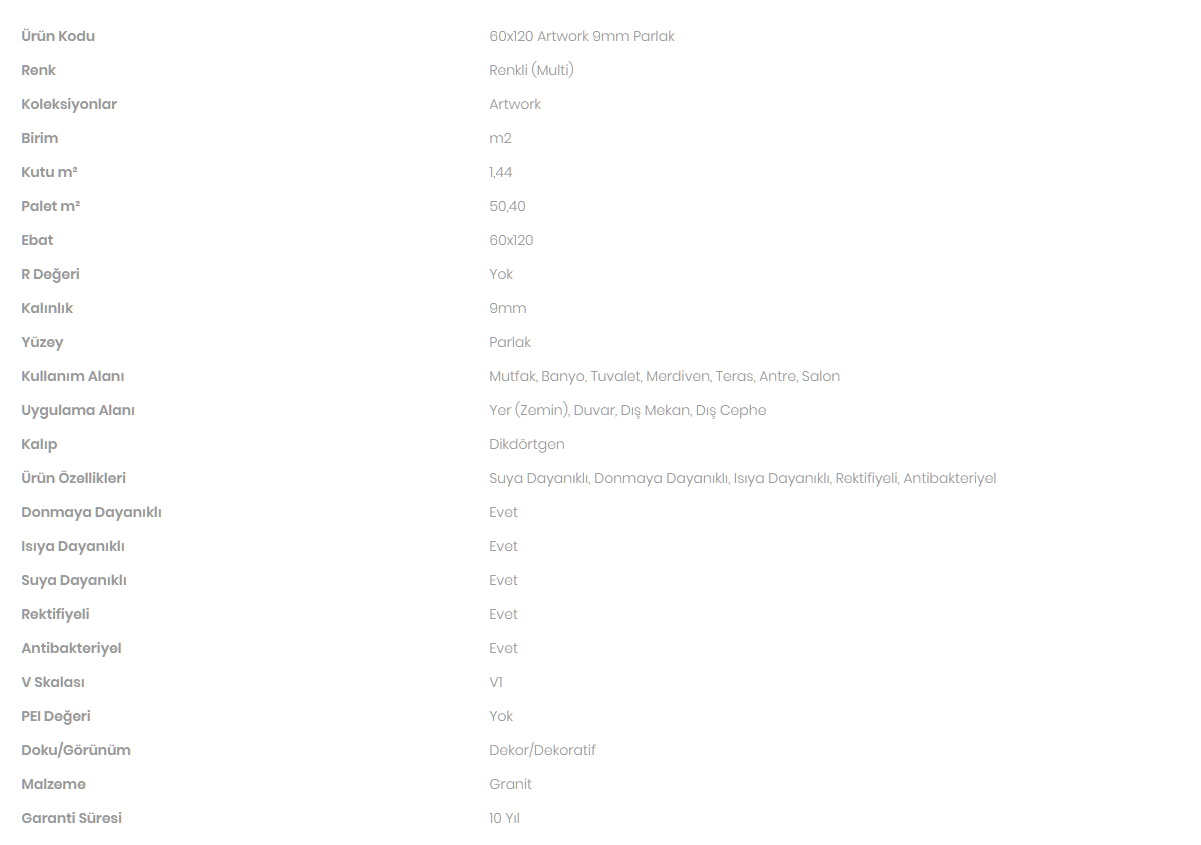 | | |
|---|---|
| Ürün Kodu | 60x120 Artwork 9mm Parlak |
| Renk | Renkli (Multi) |
| Koleksiyonlar | Artwork |
| Birim | m2 |
| Kutu m² | 1,44 |
| Palet m² | 50,40 |
| Ebat | 60x120 |
| R Değeri | Yok |
| Kalınlık | 9mm |
| Yüzey | Parlak |
| Kullanım Alanı | Mutfak, Banyo, Tuvalet, Merdiven, Teras, Antre, Salon |
| Uygulama Alanı | Yer (Zemin), Duvar, Dış Mekan, Dış Cephe |
| Kalıp | Dikdörtgen |
| Ürün Özellikleri | Suya Dayanıklı, Donmaya Dayanıklı, Isıya Dayanıklı, Rektifiyeli, Antibakteriyel |
| Donmaya Dayanıklı | Evet |
| Isıya Dayanıklı | Evet |
| Suya Dayanıklı | Evet |
| Rektifiyeli | Evet |
| Antibakteriyel | Evet |
| V Skalası | V1 |
| PEI Değeri | Yok |
| Doku/Görünüm | Dekor/Dekoratif |
| Malzeme | Granit |
| Garanti Süresi | 10 Yıl |